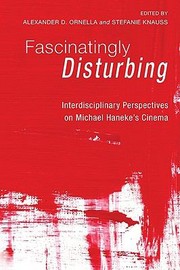 EDITED BY
ALEXANDER D. ORNELLA and STEFANIE KNAUSS

Fascinatingly
Disturbing

Interdisciplinary Perspectives
on Michael Haneke's Cinema